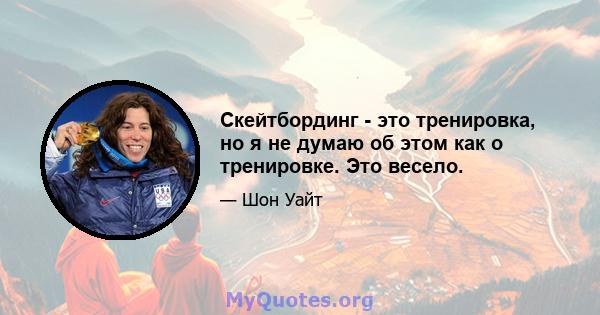 Скейтбординг - это тренировка, но я не думаю об этом как о тренировке. Это весело.

— Шон Уайт

USA

MyQuotes.org